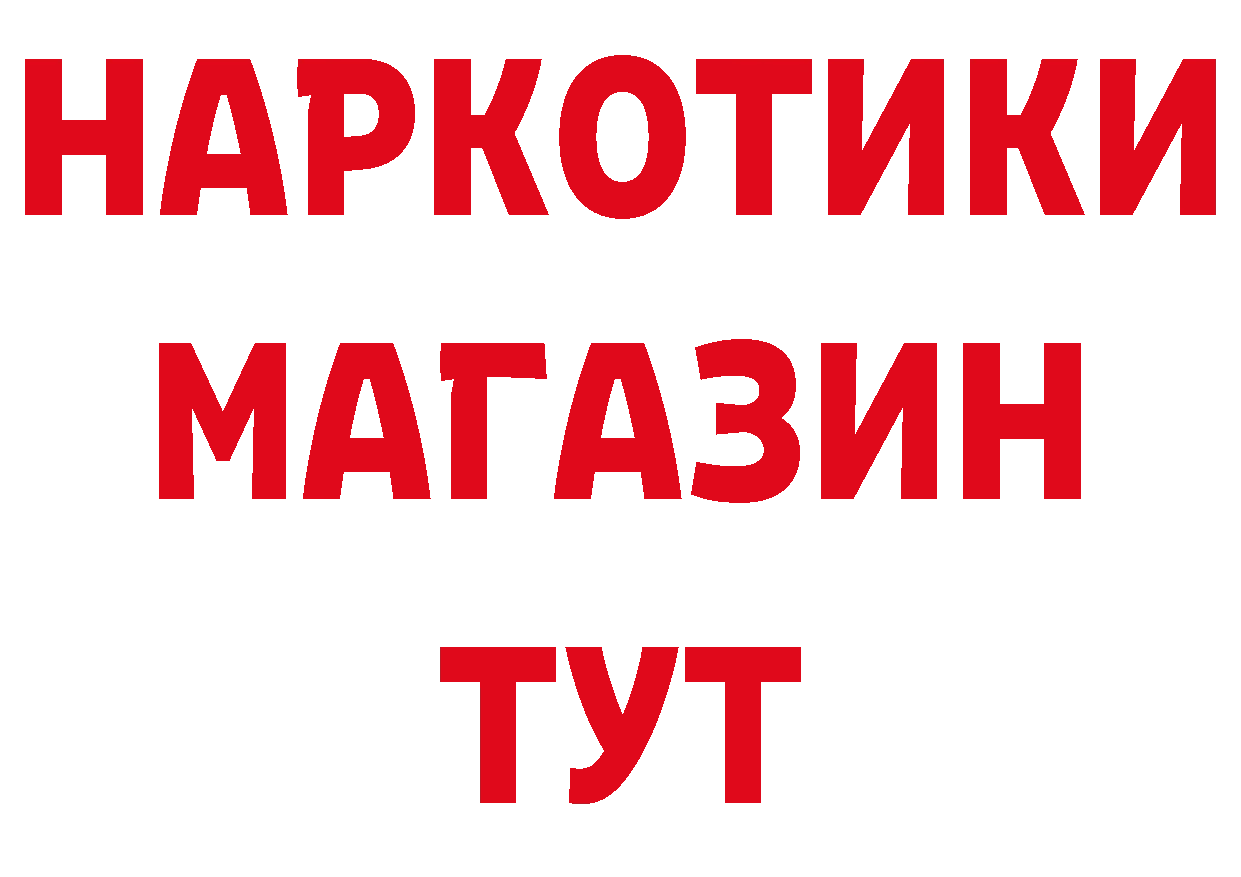 НАРКОТИКИ
МАГАЗИН
ТУТ